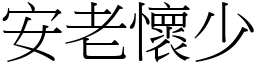 安老懷少